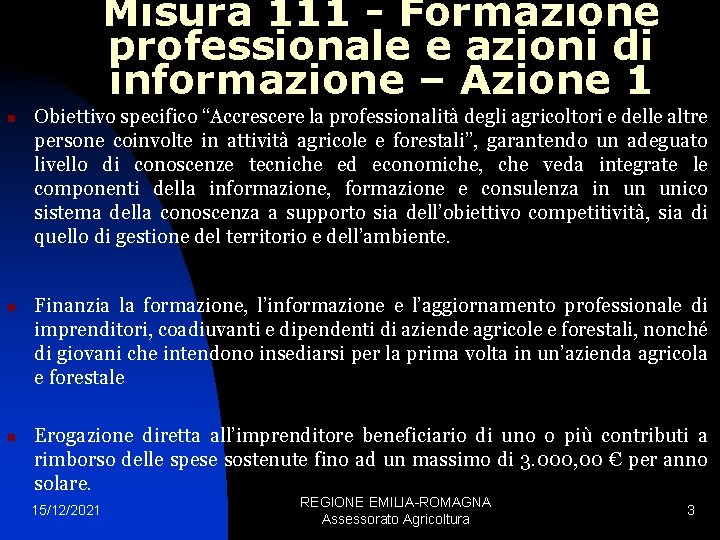 Misura 111 - Formazione professionale e azioni di informazione – Azione 1

Obiettivo specifico “Accrescere la professionalità degli agricoltori e delle altre persone coinvolte in attività agricole e forestali”, garantendo un adeguato livello di conoscenze tecniche ed economiche, che veda integrate le componenti della informazione, formazione e consulenza in un unico sistema della conoscenza a supporto sia dell’obiettivo competitività, sia di quello di gestione del territorio e dell’ambiente.

Finanzia la formazione, l’informazione e l’aggiornamento professionale di imprenditori, coadiuvanti e dipendenti di aziende agricole e forestali, nonché di giovani che intendono insediarsi per la prima volta in un’azienda agricola e forestale

Erogazione diretta all’imprenditore beneficiario di uno o più contributi a rimborso delle spese sostenute fino ad un massimo di 3.000,00 € per anno solare.

15/12/2021

REGIONE EMILIA-ROMAGNA
Assessorato Agricoltura

3